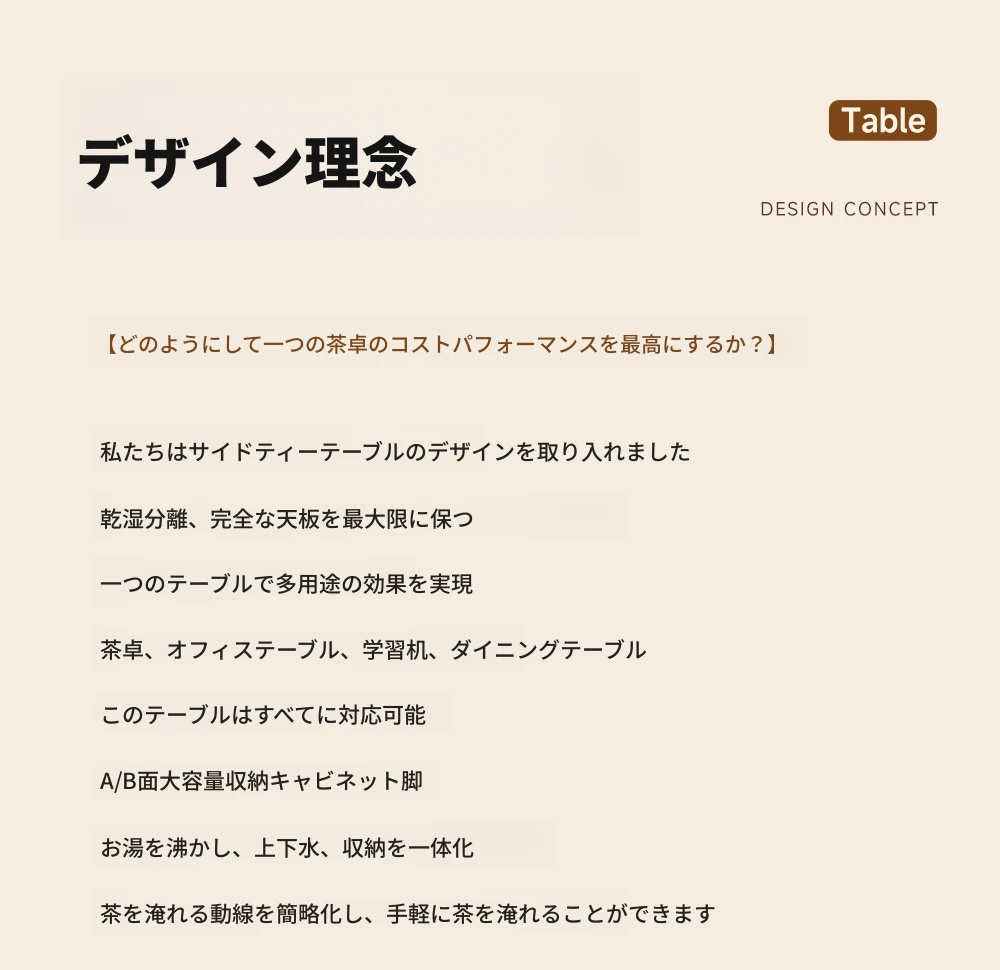 デザイン理念

Table

DESIGN CONCEPT

【どのようにして一つの茶卓のコストパフォーマンスを最高にするか？】

私たちはサイドティーテーブルのデザインを取り入れました

乾湿分離、完全な天板を最大限に保つ

一つのテーブルで多用途の効果を実現

茶卓、オフィステーブル、学習机、ダイニングテーブル

このテーブルはすべてに対応可能

A/B面大容量収納キャビネット脚

お湯を沸かし、上下水、収納を一体化

茶を淹れる動線を簡略化し、手軽に茶を淹れることができます